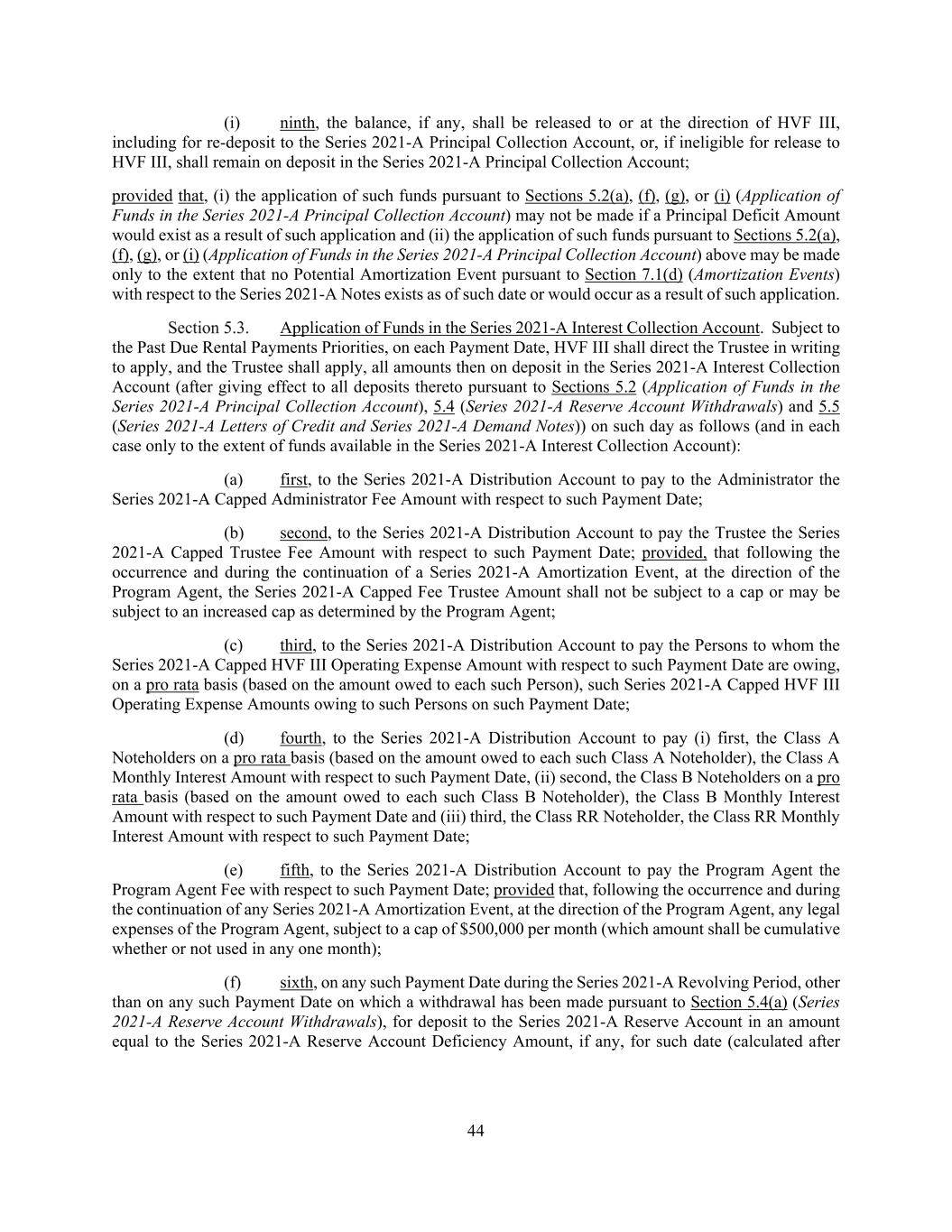 (i) ninth, the balance, if any, shall be released to or at the direction of HVF III, including for re-deposit to the Series 2021-A Principal Collection Account, or, if ineligible for release to HVF III, shall remain on deposit in the Series 2021-A Principal Collection Account;

provided that, (i) the application of such funds pursuant to Sections 5.2(a), (f), (g), or (i) (Application of Funds in the Series 2021-A Principal Collection Account) may not be made if a Principal Deficit Amount would exist as a result of such application and (ii) the application of such funds pursuant to Sections 5.2(a), (f), (g), or (i) (Application of Funds in the Series 2021-A Principal Collection Account) above may be made only to the extent that no Potential Amortization Event pursuant to Section 7.1(d) (Amortization Events) with respect to the Series 2021-A Notes exists as of such date or would occur as a result of such application.

Section 5.3. Application of Funds in the Series 2021-A Interest Collection Account. Subject to the Past Due Rental Payments Priorities, on each Payment Date, HVF III shall direct the Trustee in writing to apply, and the Trustee shall apply, all amounts then on deposit in the Series 2021-A Interest Collection Account (after giving effect to all deposits thereto pursuant to Sections 5.2 (Application of Funds in the Series 2021-A Principal Collection Account), 5.4 (Series 2021-A Reserve Account Withdrawals) and 5.5 (Series 2021-A Letters of Credit and Series 2021-A Demand Notes)) on such day as follows (and in each case only to the extent of funds available in the Series 2021-A Interest Collection Account):

(a) first, to the Series 2021-A Distribution Account to pay to the Administrator the Series 2021-A Capped Administrator Fee Amount with respect to such Payment Date;

(b) second, to the Series 2021-A Distribution Account to pay the Trustee the Series 2021-A Capped Trustee Fee Amount with respect to such Payment Date; provided, that following the occurrence and during the continuation of a Series 2021-A Amortization Event, at the direction of the Program Agent, the Series 2021-A Capped Fee Trustee Amount shall not be subject to a cap or may be subject to an increased cap as determined by the Program Agent;

(c) third, to the Series 2021-A Distribution Account to pay the Persons to whom the Series 2021-A Capped HVF III Operating Expense Amount with respect to such Payment Date are owing, on a pro rata basis (based on the amount owed to each such Person), such Series 2021-A Capped HVF III Operating Expense Amounts owing to such Persons on such Payment Date;

(d) fourth, to the Series 2021-A Distribution Account to pay (i) first, the Class A Noteholders on a pro rata basis (based on the amount owed to each such Class A Noteholder), the Class A Monthly Interest Amount with respect to such Payment Date, (ii) second, the Class B Noteholders on a pro rata basis (based on the amount owed to each such Class B Noteholder), the Class B Monthly Interest Amount with respect to such Payment Date and (iii) third, the Class RR Noteholder, the Class RR Monthly Interest Amount with respect to such Payment Date;

(e) fifth, to the Series 2021-A Distribution Account to pay the Program Agent the Program Agent Fee with respect to such Payment Date; provided that, following the occurrence and during the continuation of any Series 2021-A Amortization Event, at the direction of the Program Agent, any legal expenses of the Program Agent, subject to a cap of $500,000 per month (which amount shall be cumulative whether or not used in any one month);

(f) sixth, on any such Payment Date during the Series 2021-A Revolving Period, other than on any such Payment Date on which a withdrawal has been made pursuant to Section 5.4(a) (Series 2021-A Reserve Account Withdrawals), for deposit to the Series 2021-A Reserve Account in an amount equal to the Series 2021-A Reserve Account Deficiency Amount, if any, for such date (calculated after

44